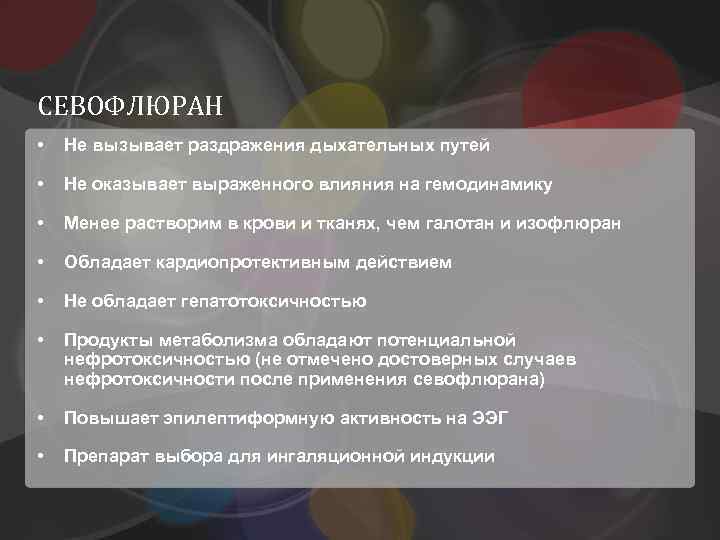 СЕВОФЛЮРАН

• Не вызывает раздражения дыхательных путей

• Не оказывает выраженного влияния на гемодинамику

• Менее растворим в крови и тканях, чем галотан и изофлюран

• Обладает кардиопротективным действием

• Не обладает гепатотоксичностью

• Продукты метаболизма обладают потенциальной нефротоксичностью (не отмечено достоверных случаев нефротоксичности после применения севофлюрана)

• Повышает эпилептиформную активность на ЭЭГ

• Препарат выбора для ингаляционной индукции